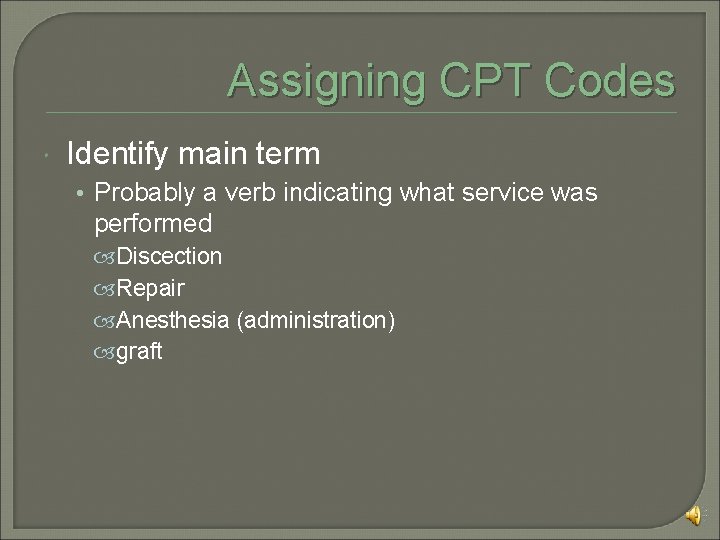 Assigning CPT Codes

Identify main term

• Probably a verb indicating what service was performed

Discection

Repair

Anesthesia (administration)

graft